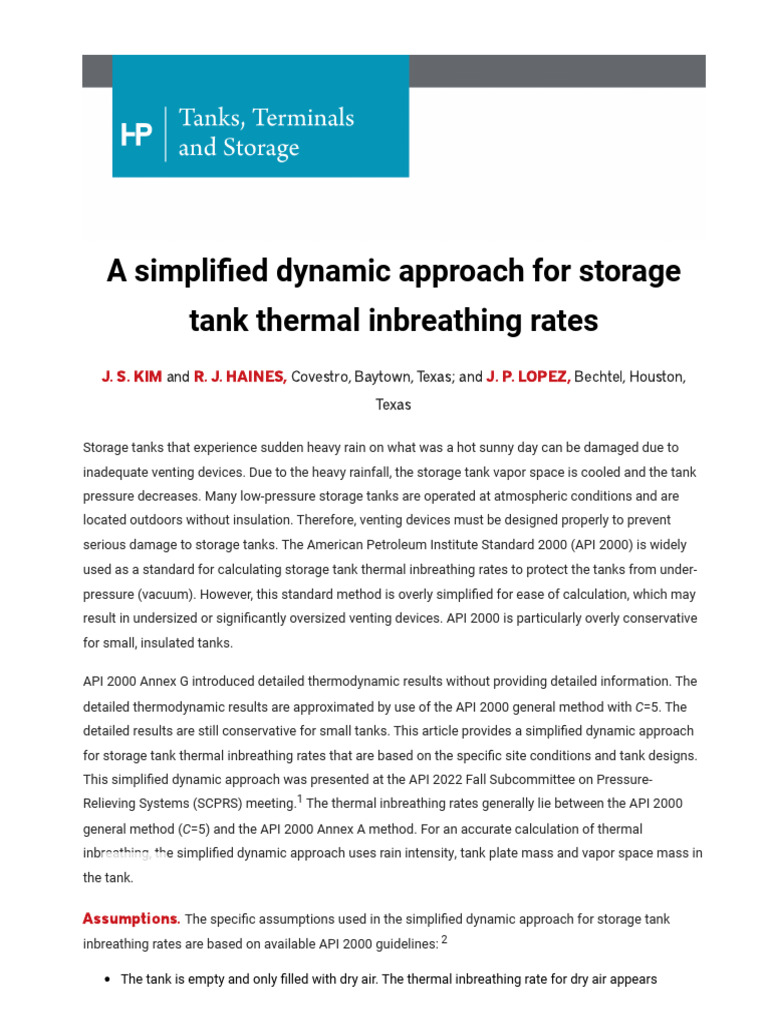 HP | Tanks, Terminals and Storage

A simplified dynamic approach for storage tank thermal inbreathing rates

J. S. KIM and R. J. HAINES, Covestro, Baytown, Texas; and J. P. LOPEZ, Bechtel, Houston, Texas

Storage tanks that experience sudden heavy rain on what was a hot sunny day can be damaged due to inadequate venting devices. Due to the heavy rainfall, the storage tank vapor space is cooled and the tank pressure decreases. Many low-pressure storage tanks are operated at atmospheric conditions and are located outdoors without insulation. Therefore, venting devices must be designed properly to prevent serious damage to storage tanks. The American Petroleum Institute Standard 2000 (API 2000) is widely used as a standard for calculating storage tank thermal inbreathing rates to protect the tanks from under-pressure (vacuum). However, this standard method is overly simplified for ease of calculation, which may result in undersized or significantly oversized venting devices. API 2000 is particularly overly conservative for small, insulated tanks.

API 2000 Annex G introduced detailed thermodynamic results without providing detailed information. The detailed thermodynamic results are approximated by use of the API 2000 general method with $C$=5. The detailed results are still conservative for small tanks. This article provides a simplified dynamic approach for storage tank thermal inbreathing rates that are based on the specific site conditions and tank designs. This simplified dynamic approach was presented at the API 2022 Fall Subcommittee on Pressure-Relieving Systems (SCPRS) meeting.$^1$ The thermal inbreathing rates generally lie between the API 2000 general method ($C$=5) and the API 2000 Annex A method. For an accurate calculation of thermal inbreathing, the simplified dynamic approach uses rain intensity, tank plate mass and vapor space mass in the tank.

Assumptions. The specific assumptions used in the simplified dynamic approach for storage tank inbreathing rates are based on available API 2000 guidelines: $^2$

• The tank is empty and only filled with dry air. The thermal inbreathing rate for dry air appears